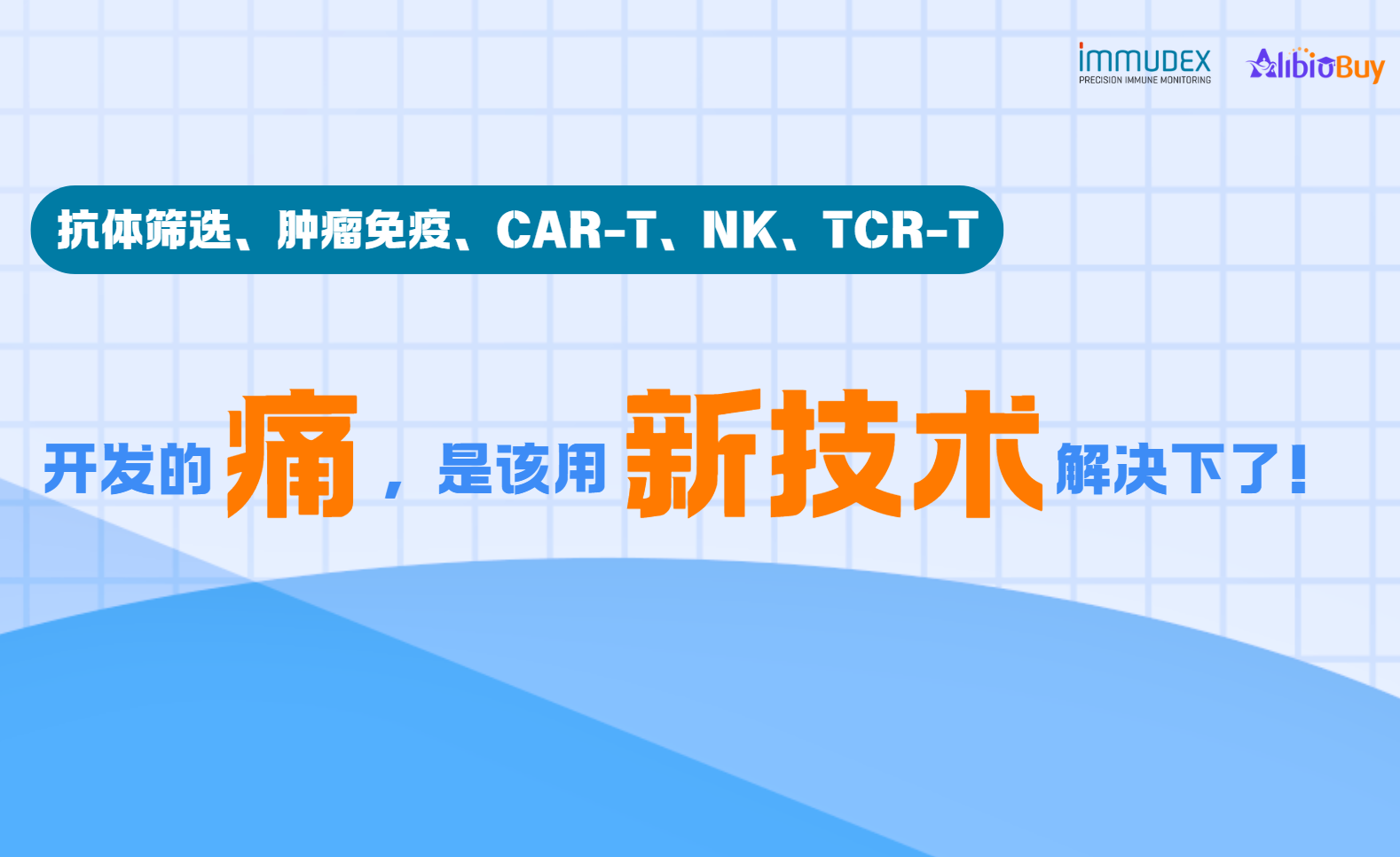 immudex
PRECISION IMMUNE MONITORING

AlibioBuy

抗体筛选、肿瘤免疫、CAR-T、NK、TCR-T

开发的痛，是该用新技术解决下了！